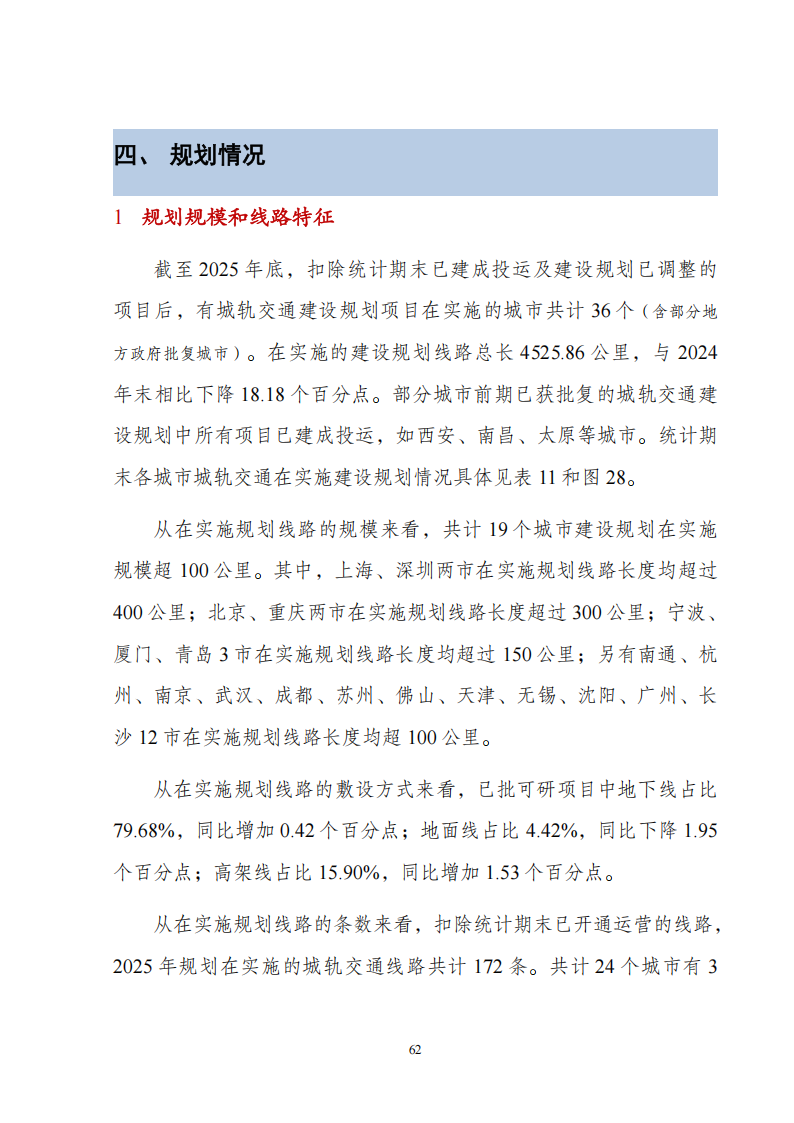 四、 规划情况

1 规划规模和线路特征

截至 2025 年底，扣除统计期末已建成投运及建设规划已调整的项目后，有城轨交通建设规划项目在实施的城市共计 36 个（含部分地方政府批复城市）。在实施的建设规划线路总长 4525.86 公里，与 2024 年末相比下降 18.18 个百分点。部分城市前期已获批复的城轨交通建设规划中所有项目已建成投运，如西安、南昌、太原等城市。统计期末各城市城轨交通在实施建设规划情况具体见表 11 和图 28。

从在实施规划线路的规模来看，共计 19 个城市建设规划在实施规模超 100 公里。其中，上海、深圳两市在实施规划线路长度均超过 400 公里；北京、重庆两市在实施规划线路长度超过 300 公里；宁波、厦门、青岛 3 市在实施规划线路长度均超过 150 公里；另有南通、杭州、南京、武汉、成都、苏州、佛山、天津、无锡、沈阳、广州、长沙 12 市在实施规划线路长度均超 100 公里。

从在实施规划线路的敷设方式来看，已批可研项目中地下线占比 79.68%，同比增加 0.42 个百分点；地面线占比 4.42%，同比下降 1.95 个百分点；高架线占比 15.90%，同比增加 1.53 个百分点。

从在实施规划线路的条数来看，扣除统计期末已开通运营的线路，2025 年规划在实施的城轨交通线路共计 172 条。共计 24 个城市有 3

62